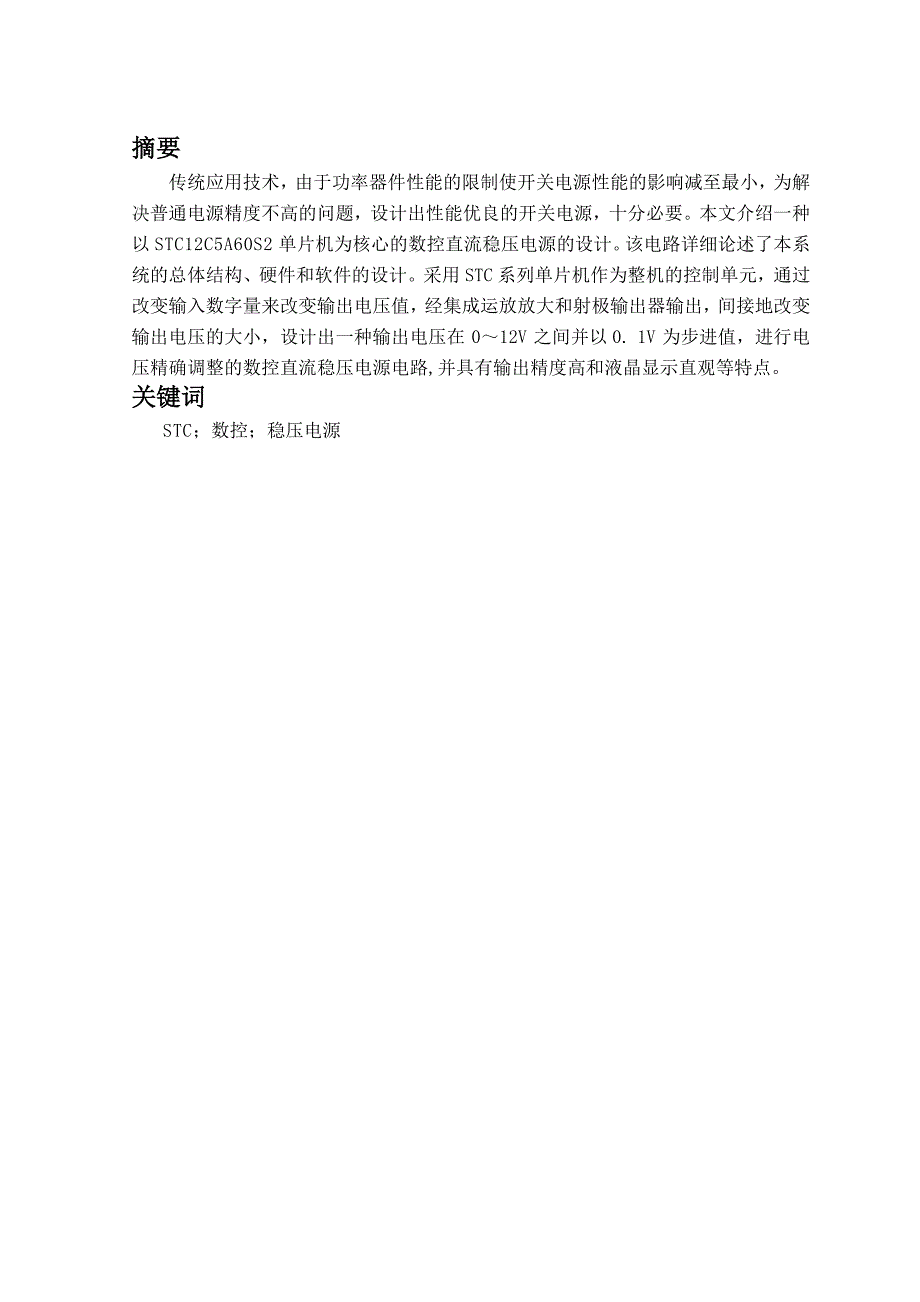 摘要

传统应用技术，由于功率器件性能的限制使开关电源性能的影响减至最小，为解决普通电源精度不高的问题，设计出性能优良的开关电源，十分必要。本文介绍一种以 STC12C5A60S2 单片机为核心的数控直流稳压电源的设计。该电路详细论述了本系统的总体结构、硬件和软件的设计。采用 STC 系列单片机作为整机的控制单元，通过改变输入数字量来改变输出电压值，经集成运放放大和射极输出器输出，间接地改变输出电压的大小，设计出一种输出电压在 0～12V 之间并以 0. 1V 为步进值，进行电压精确调整的数控直流稳压电源电路,并具有输出精度高和液晶显示直观等特点。

关键词

STC；数控；稳压电源